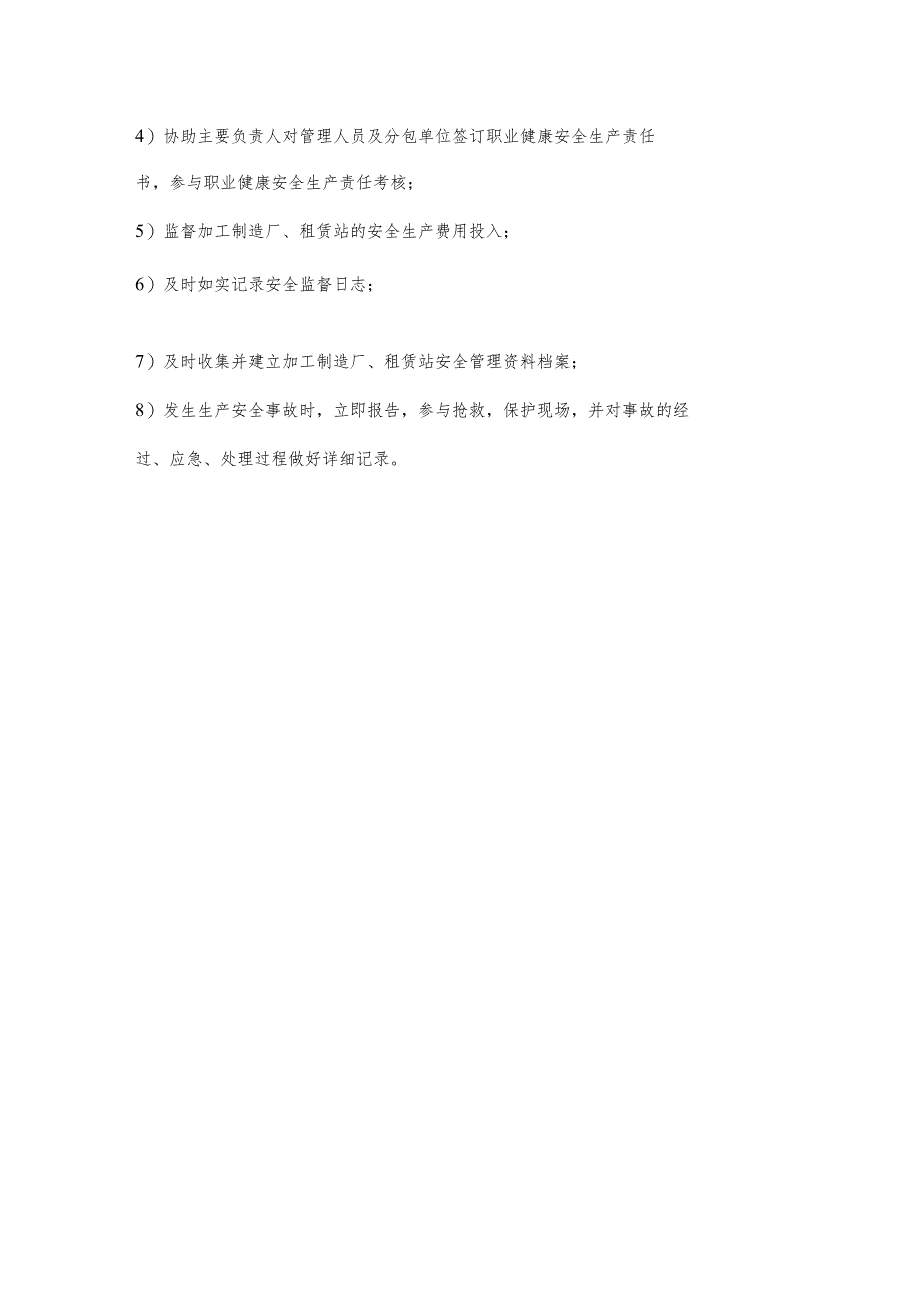 4）协助主要负责人对管理人员及分包单位签订职业健康安全生产责任书，参与职业健康安全生产责任考核；

5）监督加工制造厂、租赁站的安全生产费用投入；

6）及时如实记录安全监督日志；

7）及时收集并建立加工制造厂、租赁站安全管理资料档案；

8）发生生产安全事故时，立即报告，参与抢救，保护现场，并对事故的经过、应急、处理过程做好详细记录。